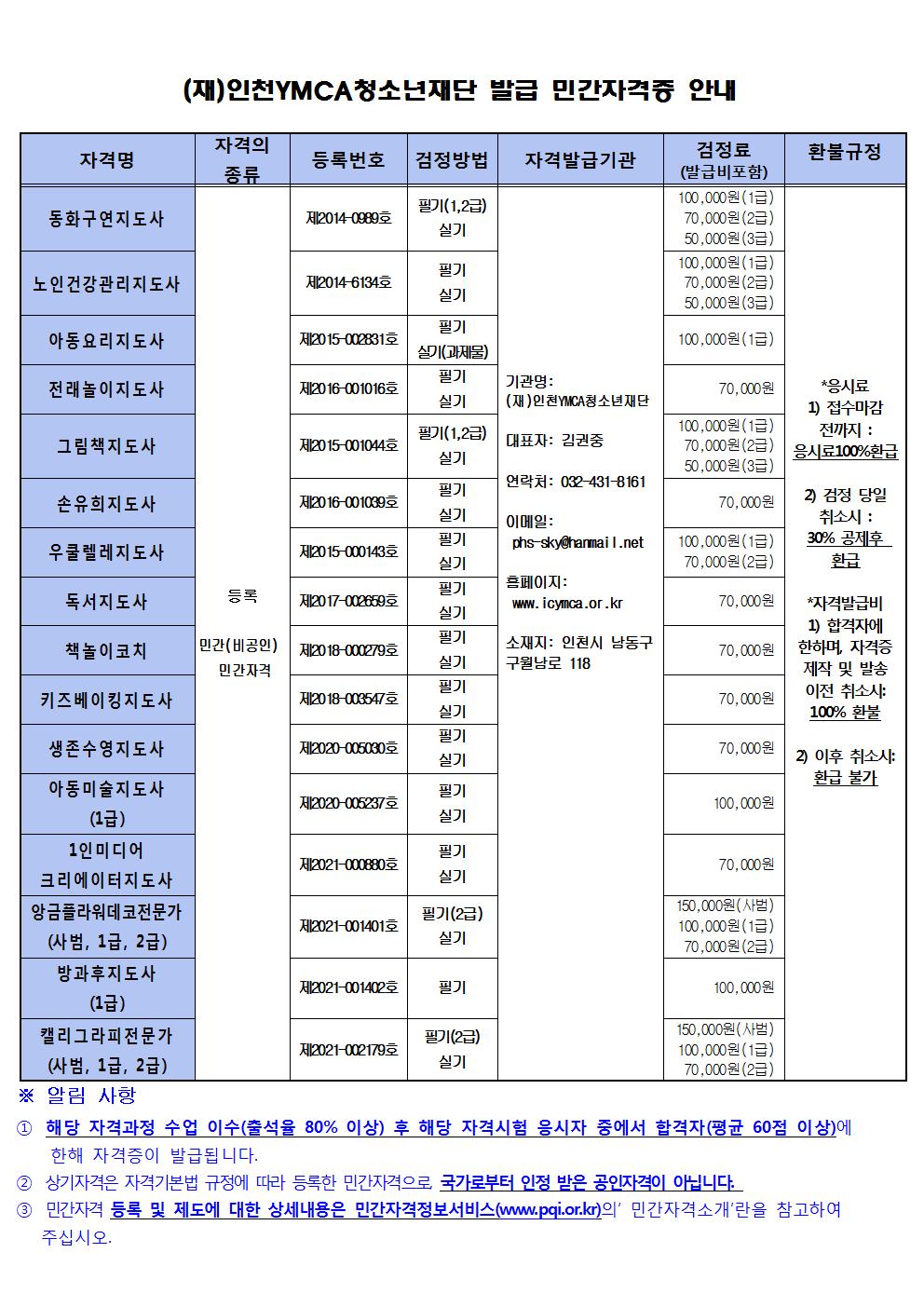 (재)인천YMCA청소년재단 발급 민간자격증 안내

| 자격명 | 자격의 종류 | 등록번호 | 검정방법 | 자격발급기관 | 검정료 (발급비포함) | 환불규정 |
|---|---|---|---|---|---|---|
| 동화구연지도사 | 등록 민간(비공인) 민간자격 | 제2014-0989호 | 필기(1,2급) 실기 | 기관명: (재)인천YMCA청소년재단 대표자: 김권중 연락처: 032-431-8161 이메일: phs-sky@hanmail.net 홈페이지: www.icymca.or.kr 소재지: 인천시 남동구 구월남로 118 | 100,000원(1급) 70,000원(2급) 50,000원(3급) | *응시료 1) 접수마감 전까지 : 응시료100%환급 2) 검정 당일 취소시 : 30% 공제후 환급 *자격발급비 1) 합격자에 한하며, 자격증 제작 및 발송 이전 취소시: 100% 환불 2) 이후 취소시: 환급 불가 |
| 노인건강관리지도사 | | 제2014-6134호 | 필기 실기 | | 100,000원(1급) 70,000원(2급) 50,000원(3급) | |
| 아동요리지도사 | | 제2015-002831호 | 필기 실기(과제물) | | 100,000원(1급) | |
| 전래놀이지도사 | | 제2016-001016호 | 필기 실기 | | 70,000원 | |
| 그림책지도사 | | 제2015-001044호 | 필기(1,2급) 실기 | | 100,000원(1급) 70,000원(2급) 50,000원(3급) | |
| 손유희지도사 | | 제2016-001039호 | 필기 실기 | | 70,000원 | |
| 우쿨렐레지도사 | | 제2015-000143호 | 필기 실기 | | 100,000원(1급) 70,000원(2급) | |
| 독서지도사 | | 제2017-002659호 | 필기 실기 | | 70,000원 | |
| 책놀이코치 | | 제2018-000279호 | 필기 실기 | | 70,000원 | |
| 키즈베이킹지도사 | | 제2018-003547호 | 필기 실기 | | 70,000원 | |
| 생존수영지도사 | | 제2020-005030호 | 필기 실기 | | 70,000원 | |
| 아동미술지도사 (1급) | | 제2020-005237호 | 필기 실기 | | 100,000원 | |
| 1인미디어 크리에이터지도사 | | 제2021-000880호 | 필기 실기 | | 70,000원 | |
| 앙금플라워데코전문가 (사범, 1급, 2급) | | 제2021-001401호 | 필기(2급) 실기 | | 150,000원(사범) 100,000원(1급) 70,000원(2급) | |
| 방과후지도사 (1급) | | 제2021-001402호 | 필기 | | 100,000원 | |
| 캘리그라피전문가 (사범, 1급, 2급) | | 제2021-002179호 | 필기(2급) 실기 | | 150,000원(사범) 100,000원(1급) 70,000원(2급) | |

※ 알림 사항
① 해당 자격과정 수업 이수(출석율 80% 이상) 후 해당 자격시험 응시자 중에서 합격자(평균 60점 이상)에 한해 자격증이 발급됩니다.
② 상기자격은 자격기본법 규정에 따라 등록한 민간자격으로, 국가로부터 인정 받은 공인자격이 아닙니다.
③ 민간자격 등록 및 제도에 대한 상세내용은 민간자격정보서비스(www.pqi.or.kr)의' 민간자격소개'란을 참고하여 주십시오.